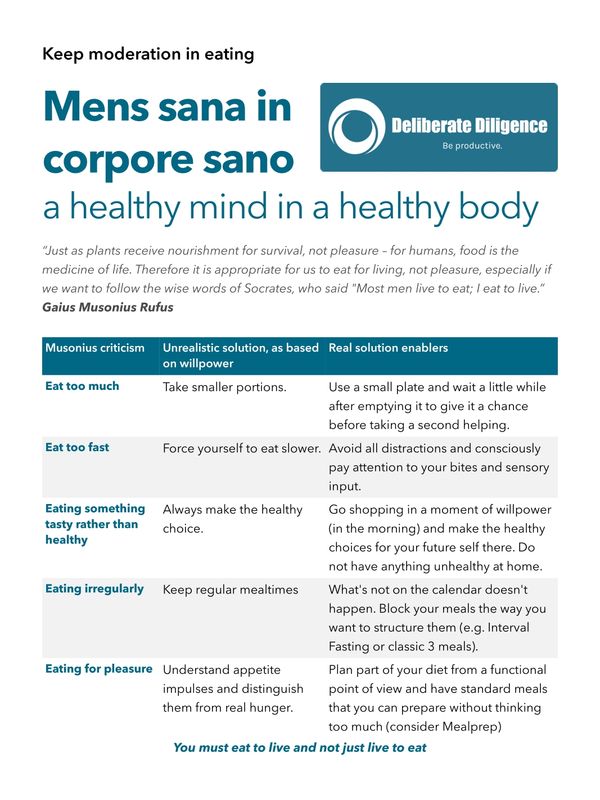 Keep moderation in eating

Mens sana in corpore sano

Deliberate Diligence
Be productive.

a healthy mind in a healthy body

"Just as plants receive nourishment for survival, not pleasure – for humans, food is the medicine of life. Therefore it is appropriate for us to eat for living, not pleasure, especially if we want to follow the wise words of Socrates, who said "Most men live to eat; I eat to live."
Gaius Musonius Rufus

| Musonius criticism | Unrealistic solution, as based on willpower | Real solution enablers |
|---|---|---|
| Eat too much | Take smaller portions. | Use a small plate and wait a little while after emptying it to give it a chance before taking a second helping. |
| Eat too fast | Force yourself to eat slower. | Avoid all distractions and consciously pay attention to your bites and sensory input. |
| Eating something tasty rather than healthy | Always make the healthy choice. | Go shopping in a moment of willpower (in the morning) and make the healthy choices for your future self there. Do not have anything unhealthy at home. |
| Eating irregularly | Keep regular mealtimes | What's not on the calendar doesn't happen. Block your meals the way you want to structure them (e.g. Interval Fasting or classic 3 meals). |
| Eating for pleasure | Understand appetite impulses and distinguish them from real hunger. | Plan part of your diet from a functional point of view and have standard meals that you can prepare without thinking too much (consider Mealprep) |

You must eat to live and not just live to eat